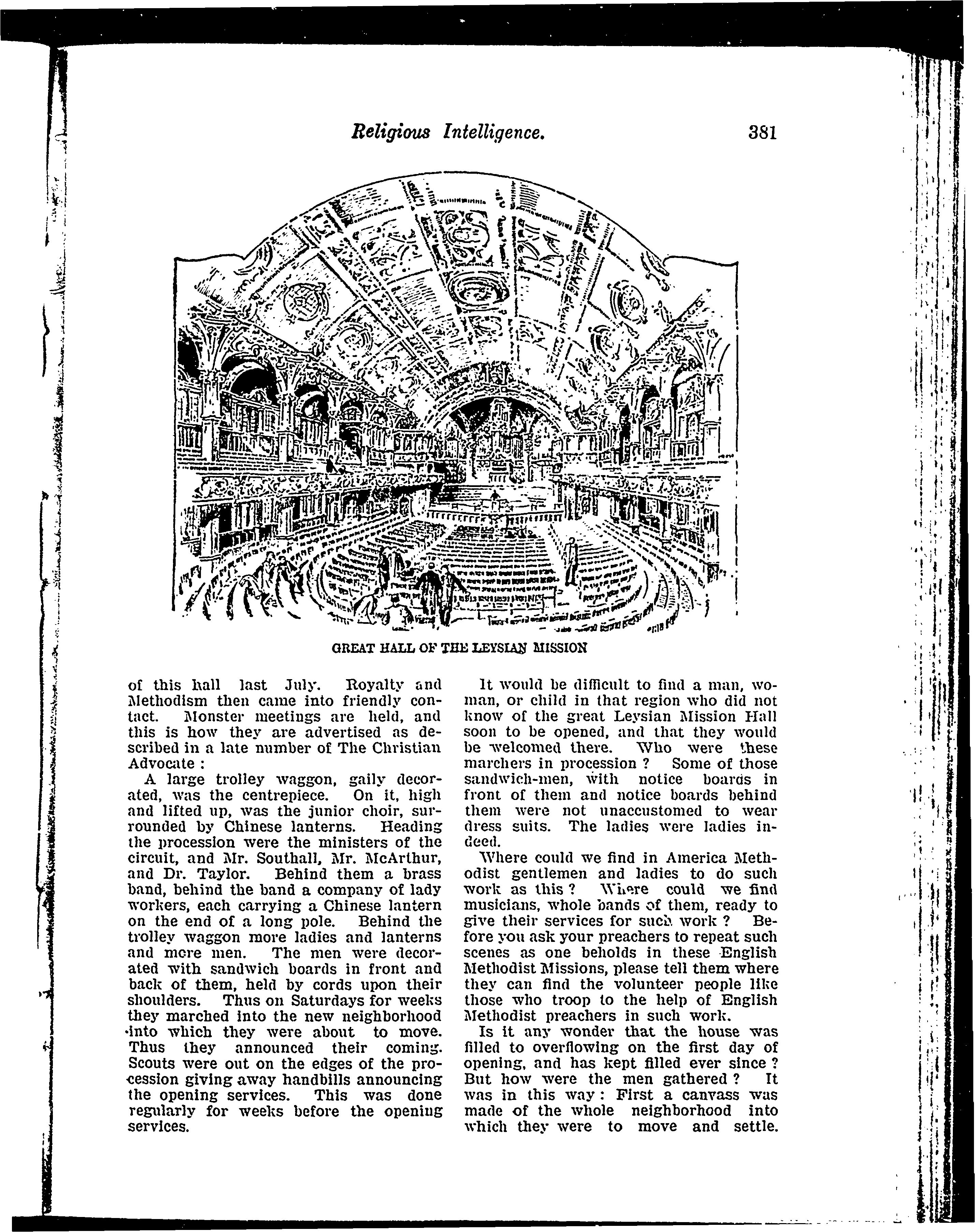 Religious Intelligence. 381

GREAT HALL OF THE LEYSIAN MISSION

of this hall last July. Royalty and Methodism then came into friendly contact. Monster meetings are held, and this is how they are advertised as described in a late number of The Christian Advocate :

A large trolley waggon, gaily decorated, was the centrepiece. On it, high and lifted up, was the junior choir, surrounded by Chinese lanterns. Heading the procession were the ministers of the circuit, and Mr. Southall, Mr. McArthur, and Dr. Taylor. Behind them a brass band, behind the band a company of lady workers, each carrying a Chinese lantern on the end of a long pole. Behind the trolley waggon more ladies and lanterns and more men. The men were decorated with sandwich boards in front and back of them, held by cords upon their shoulders. Thus on Saturdays for weeks they marched into the new neighborhood into which they were about to move. Thus they announced their coming. Scouts were out on the edges of the procession giving away handbills announcing the opening services. This was done regularly for weeks before the opening services.

It would be difficult to find a man, woman, or child in that region who did not know of the great Leysian Mission Hall soon to be opened, and that they would be welcomed there. Who were these marchers in procession ? Some of those sandwich-men, with notice boards in front of them and notice boards behind them were not unaccustomed to wear dress suits. The ladies were ladies indeed.

Where could we find in America Methodist gentlemen and ladies to do such work as this ? Where could we find musicians, whole bands of them, ready to give their services for such work ? Before you ask your preachers to repeat such scenes as one beholds in these English Methodist Missions, please tell them where they can find the volunteer people like those who troop to the help of English Methodist preachers in such work.

Is it any wonder that the house was filled to overflowing on the first day of opening, and has kept filled ever since ? But how were the men gathered ? It was in this way : First a canvass was made of the whole neighborhood into which they were to move and settle.